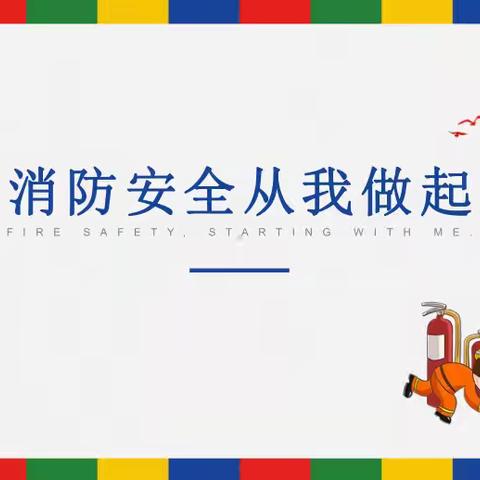 消防安全从我做起
FIRE SAFETY, STARTING WITH ME.